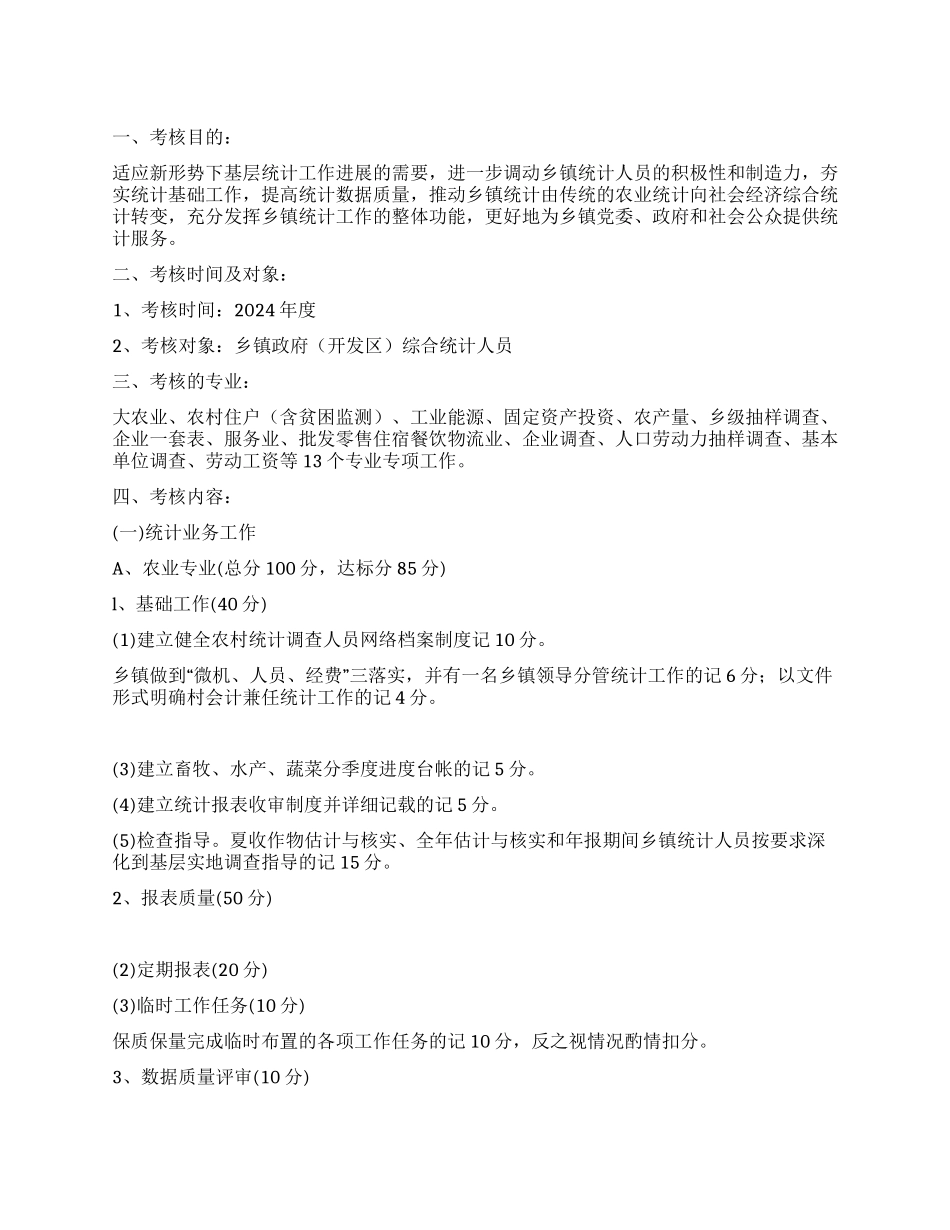 一、考核目的：

适应新形势下基层统计工作进展的需要，进一步调动乡镇统计人员的积极性和制造力，夯实统计基础工作，提高统计数据质量，推动乡镇统计由传统的农业统计向社会经济综合统计转变，充分发挥乡镇统计工作的整体功能，更好地为乡镇党委、政府和社会公众提供统计服务。

二、考核时间及对象：

1、考核时间：2024 年度

2、考核对象：乡镇政府（开发区）综合统计人员

三、考核的专业：

大农业、农村住户（含贫困监测）、工业能源、固定资产投资、农产量、乡级抽样调查、企业一套表、服务业、批发零售住宿餐饮物流业、企业调查、人口劳动力抽样调查、基本单位调查、劳动工资等 13 个专业专项工作。

四、考核内容：

(一)统计业务工作

A、农业专业(总分 100 分，达标分 85 分)

l、基础工作(40 分)

(1)建立健全农村统计调查人员网络档案制度记 10 分。

乡镇做到“微机、人员、经费”三落实，并有一名乡镇领导分管统计工作的记 6 分；以文件形式明确村会计兼任统计工作的记 4 分。

(3)建立畜牧、水产、蔬菜分季度进度台帐的记 5 分。

(4)建立统计报表收审制度并详细记载的记 5 分。

(5)检查指导。夏收作物估计与核实、全年估计与核实和年报期间乡镇统计人员按要求深化到基层实地调查指导的记 15 分。

2、报表质量(50 分)

(2)定期报表(20 分)

(3)临时工作任务(10 分)

保质保量完成临时布置的各项工作任务的记 10 分，反之视情况酌情扣分。

3、数据质量评审(10 分)